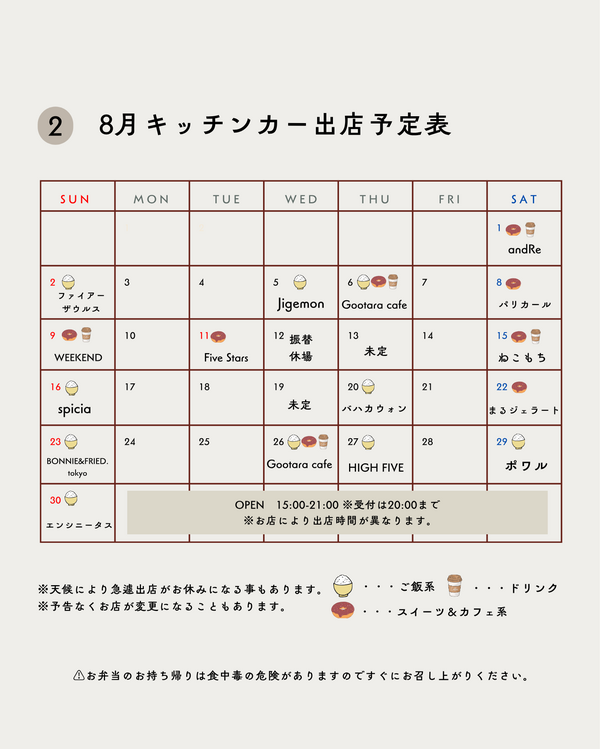 2 8月キッチンカー出店予定表

| SUN | MON | TUE | WED | THU | FRI | SAT |
|---|---|---|---|---|---|---|
| | | | | | | 1 andRe |
| 2 ファイアーザウルス | 3 | 4 | 5 Jigemon | 6 Gootara cafe | 7 | 8 パリカール |
| 9 WEEKEND | 10 | 11 Five Stars | 12 振替休場 | 13 未定 | 14 | 15 ねこもち |
| 16 spicia | 17 | 18 | 19 未定 | 20 バハカウォン | 21 | 22 まるジェラート |
| 23 BONNIE&FRIED. tokyo | 24 | 25 | 26 Gootara cafe | 27 HIGH FIVE | 28 | 29 ポワル |
| 30 エンシニータス | | | | | | |

OPEN 15:00-21:00 ※受付は20:00まで
※お店により出店時間が異なります。

※天候により急遽出店がお休みになる事もあります。
※予告なくお店が変更になることもあります。

・・・ご飯系 ・・・ドリンク
・・・スイーツ＆カフェ系

⚠お弁当のお持ち帰りは食中毒の危険がありますのですぐにお召し上がりください。